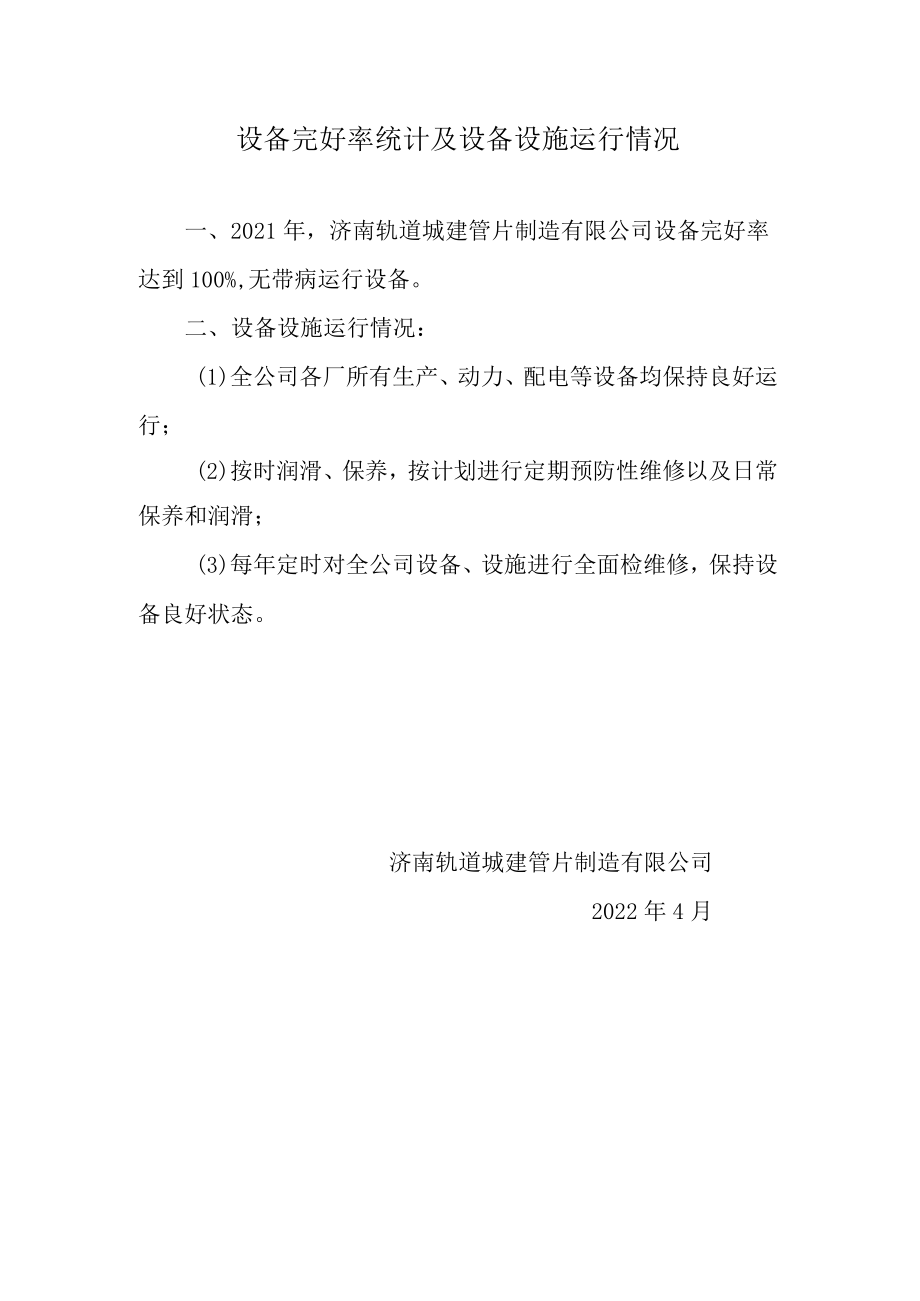 设备完好率统计及设备设施运行情况

一、2021年，济南轨道城建管片制造有限公司设备完好率达到100%,无带病运行设备。

二、设备设施运行情况：

(1)全公司各厂所有生产、动力、配电等设备均保持良好运行；

(2)按时润滑、保养，按计划进行定期预防性维修以及日常保养和润滑；

(3)每年定时对全公司设备、设施进行全面检维修，保持设备良好状态。

济南轨道城建管片制造有限公司

2022年4月